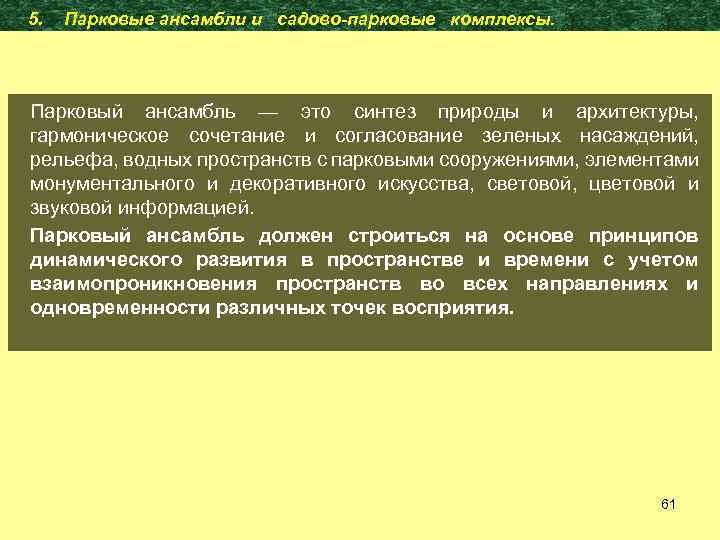 5. Парковые ансамбли и садово-парковые комплексы.

Парковый ансамбль — это синтез природы и архитектуры, гармоническое сочетание и согласование зеленых насаждений, рельефа, водных пространств с парковыми сооружениями, элементами монументального и декоративного искусства, световой, цветовой и звуковой информацией.

Парковый ансамбль должен строиться на основе принципов динамического развития в пространстве и времени с учетом взаимопроникновения пространств во всех направлениях и одновременности различных точек восприятия.

61